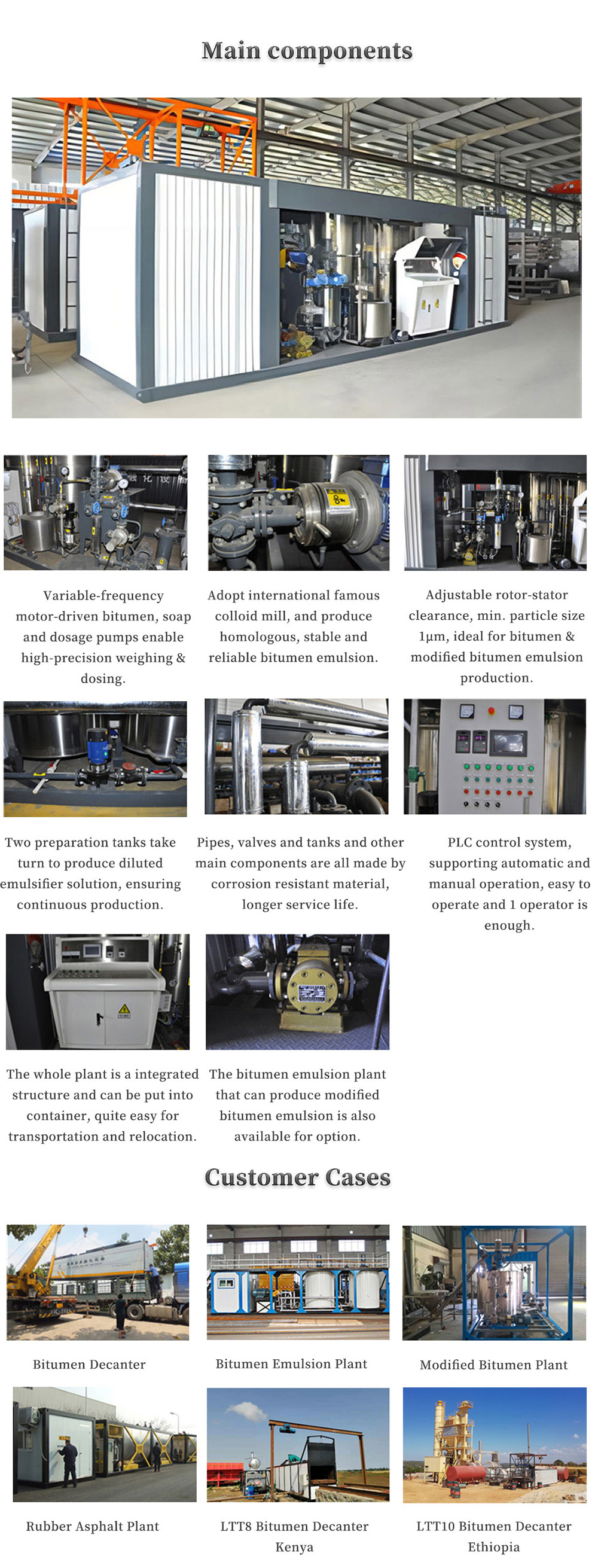 Main components

Variable-frequency motor-driven bitumen, soap and dosage pumps enable high-precision weighing & dosing.

Adopt international famous colloid mill, and produce homologous, stable and reliable bitumen emulsion.

Adjustable rotor-stator clearance, min. particle size 1μm, ideal for bitumen & modified bitumen emulsion production.

Two preparation tanks take turn to produce diluted emulsifier solution, ensuring continuous production.

Pipes, valves and tanks and other main components are all made by corrosion resistant material, longer service life.

PLC control system, supporting automatic and manual operation, easy to operate and 1 operator is enough.

The whole plant is a integrated structure and can be put into container, quite easy for transportation and relocation.

The bitumen emulsion plant that can produce modified bitumen emulsion is also available for option.

Customer Cases

Bitumen Decanter

Bitumen Emulsion Plant

Modified Bitumen Plant

Rubber Asphalt Plant

LTT8 Bitumen Decanter Kenya

LTT10 Bitumen Decanter Ethiopia